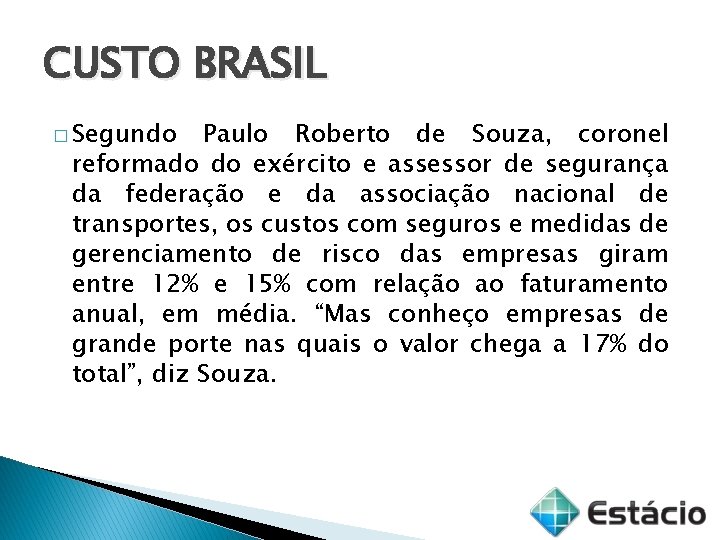 CUSTO BRASIL

□ Segundo Paulo Roberto de Souza, coronel reformado do exército e assessor de segurança da federação e da associação nacional de transportes, os custos com seguros e medidas de gerenciamento de risco das empresas giram entre 12% e 15% com relação ao faturamento anual, em média. “Mas conheço empresas de grande porte nas quais o valor chega a 17% do total”, diz Souza.

Estácio